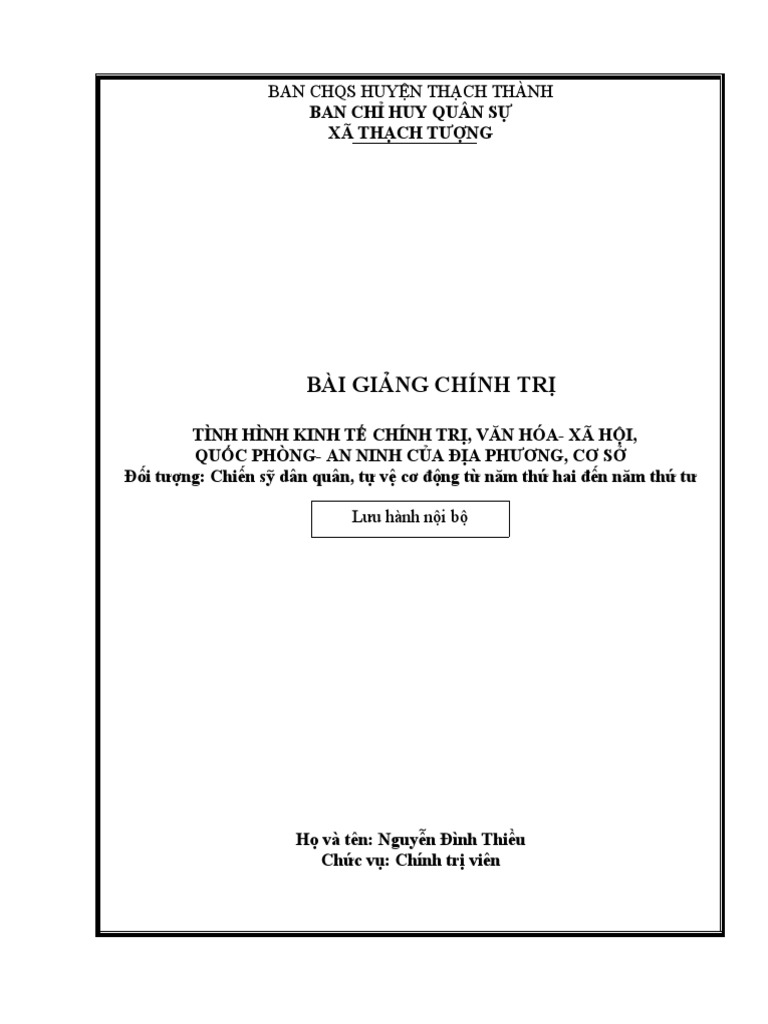 BAN CHQS HUYỆN THẠCH THÀNH
BAN CHỈ HUY QUÂN SỰ
XÃ THẠCH TƯỢNG

BÀI GIẢNG CHÍNH TRỊ

TÌNH HÌNH KINH TẾ CHÍNH TRỊ, VĂN HÓA- XÃ HỘI, QUỐC PHÒNG- AN NINH CỦA ĐỊA PHƯƠNG, CƠ SỞ
Đối tượng: Chiến sỹ dân quân, tự vệ cơ động từ năm thứ hai đến năm thứ tư

Lưu hành nội bộ

Họ và tên: Nguyễn Đình Thiều
Chức vụ: Chính trị viên